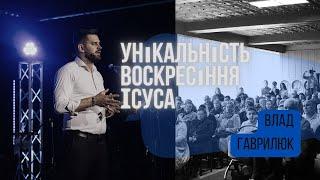 УНІКАЛЬНІСТЬ ВОСКРЕСІННЯ ІСУСА

ВЛАД ГАВРИЛЮК